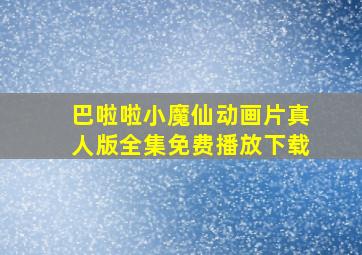 巴啦啦小魔仙动画片真人版全集免费播放下载